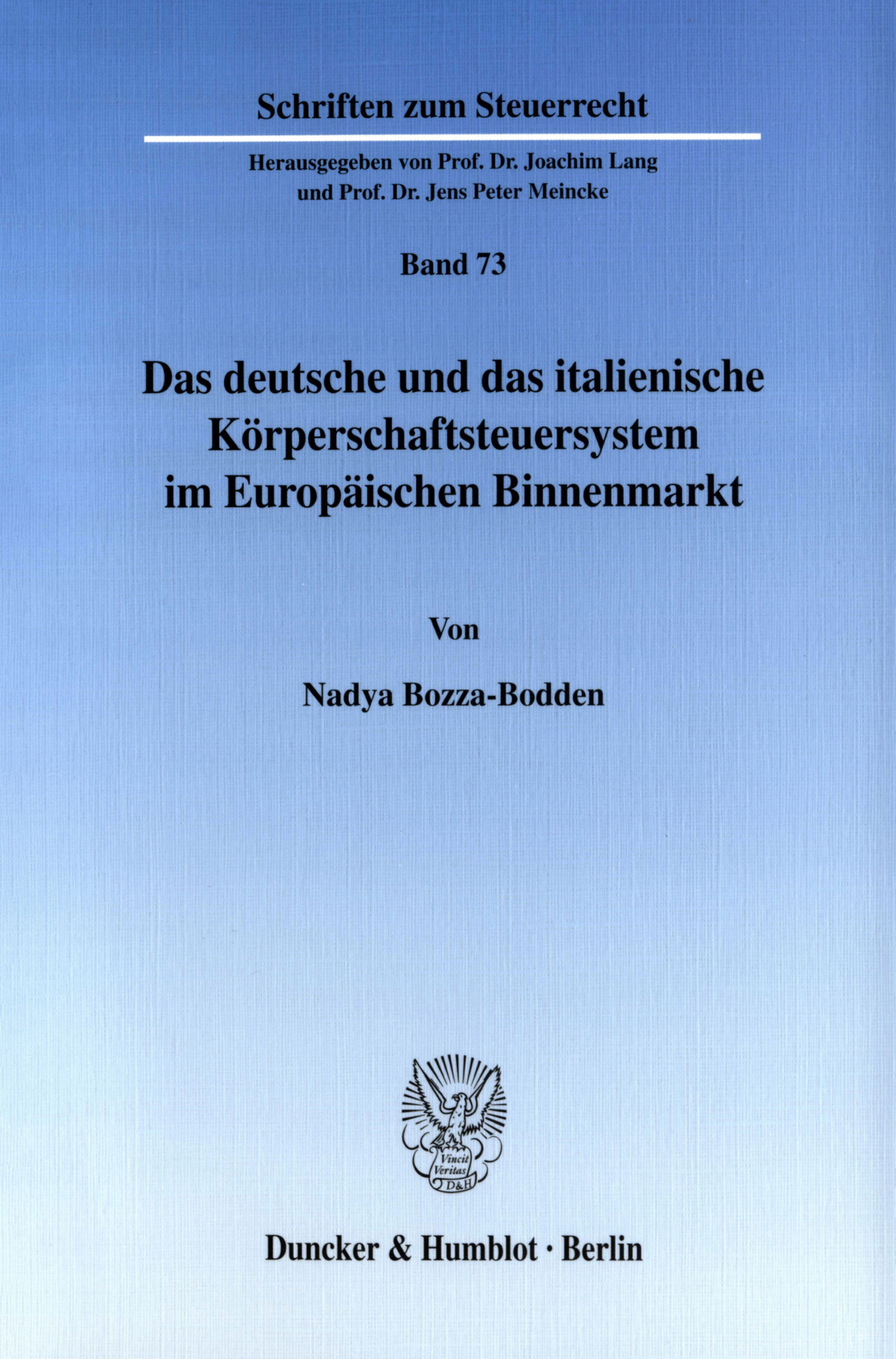 Schriften zum Steuerrecht

Herausgegeben von Prof. Dr. Joachim Lang
und Prof. Dr. Jens Peter Meincke

Band 73

Das deutsche und das italienische Körperschaftsteuersystem im Europäischen Binnenmarkt

Von

Nadya Bozza-Bodden

Vincit Veritas
D&H

Duncker & Humblot · Berlin